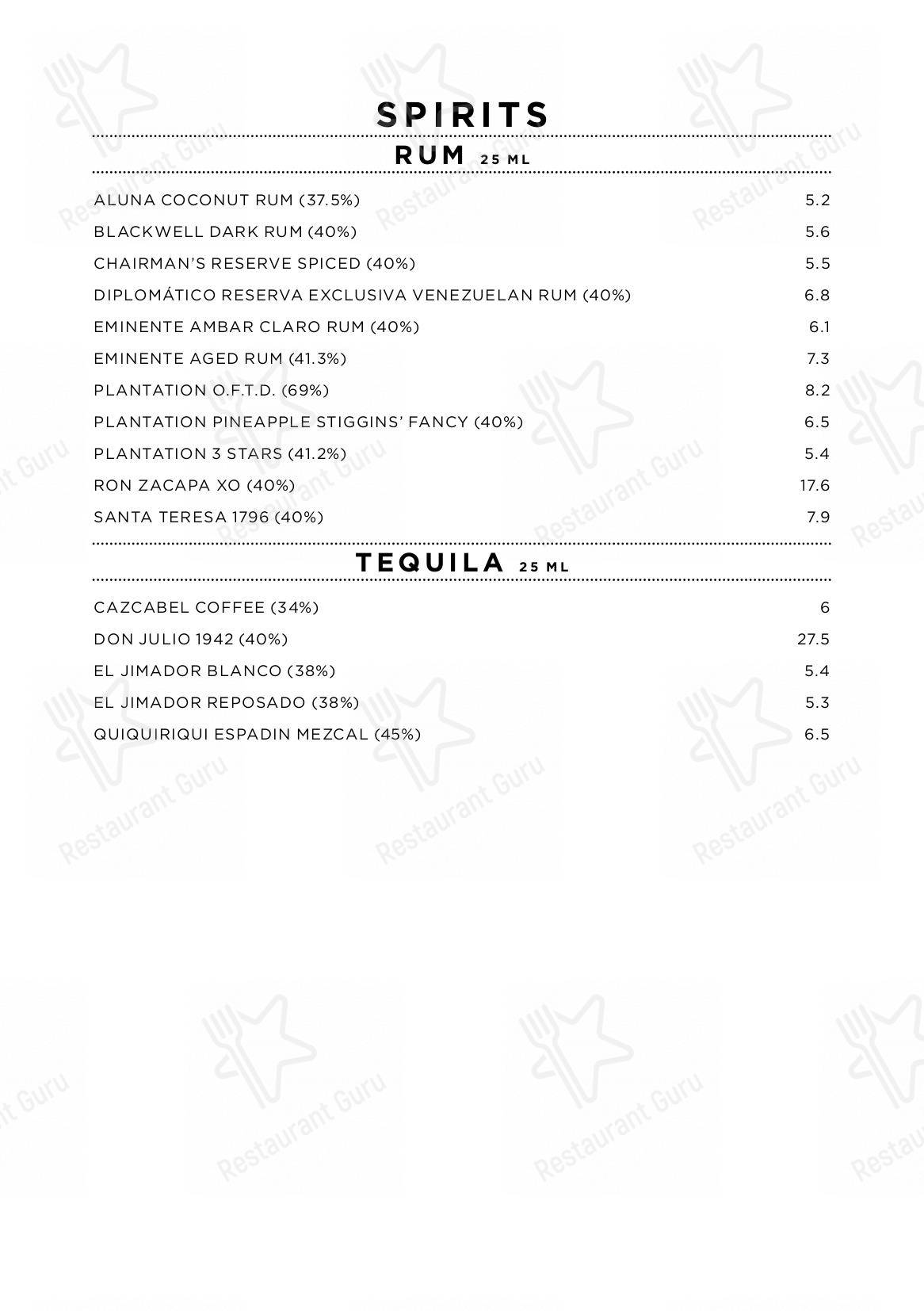 SPIRITS

RUM 25 ML

ALUNA COCONUT RUM (37.5%) 5.2
BLACKWELL DARK RUM (40%) 5.6
CHAIRMAN'S RESERVE SPICED (40%) 5.5
DIPLOMÁTICO RESERVA EXCLUSIVA VENEZUELAN RUM (40%) 6.8
EMINENTE AMBAR CLARO RUM (40%) 6.1
EMINENTE AGED RUM (41.3%) 7.3
PLANTATION O.F.T.D. (69%) 8.2
PLANTATION PINEAPPLE STIGGINS' FANCY (40%) 6.5
PLANTATION 3 STARS (41.2%) 5.4
RON ZACAPA XO (40%) 17.6
SANTA TERESA 1796 (40%) 7.9

TEQUILA 25 ML

CAZCABEL COFFEE (34%) 6
DON JULIO 1942 (40%) 27.5
EL JIMADOR BLANCO (38%) 5.4
EL JIMADOR REPOSADO (38%) 5.3
QUIQUIRIQUI ESPADIN MEZCAL (45%) 6.5

Restaurant Guru